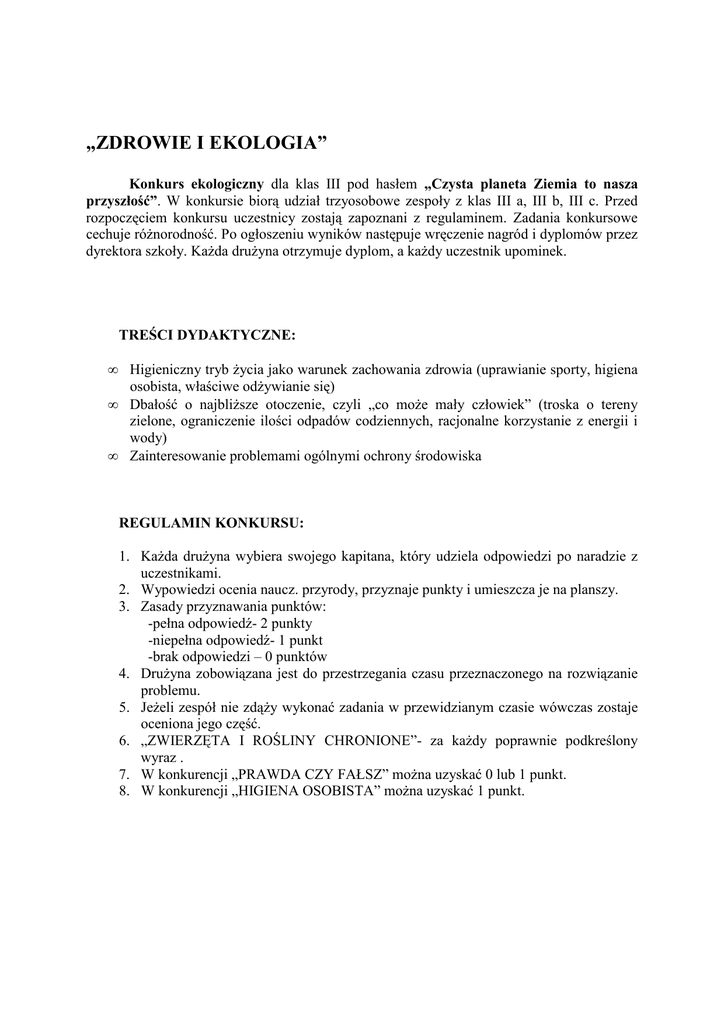 „ZDROWIE I EKOLOGIA”

Konkurs ekologiczny dla klas III pod hasłem „Czysta planeta Ziemia to nasza przyszłość”. W konkursie biorą udział trzyosobowe zespoły z klas III a, III b, III c. Przed rozpoczęciem konkursu uczestnicy zostają zapoznani z regulaminem. Zadania konkursowe cechuje różnorodność. Po ogłoszeniu wyników następuje wręczenie nagród i dyplomów przez dyrektora szkoły. Każda drużyna otrzymuje dyplom, a każdy uczestnik upominek.

TREŚCI DYDAKTYCZNE:

∞ Higieniczny tryb życia jako warunek zachowania zdrowia (uprawianie sporty, higiena osobista, właściwe odżywianie się)
∞ Dbałość o najbliższe otoczenie, czyli „co może mały człowiek” (troska o tereny zielone, ograniczenie ilości odpadów codziennych, racjonalne korzystanie z energii i wody)
∞ Zainteresowanie problemami ogólnymi ochrony środowiska

REGULAMIN KONKURSU:

1. Każda drużyna wybiera swojego kapitana, który udziela odpowiedzi po naradzie z uczestnikami.
2. Wypowiedzi ocenia naucz. przyrody, przyznaje punkty i umieszcza je na planszy.
3. Zasady przyznawania punktów:
-pełna odpowiedź- 2 punkty
-niepełna odpowiedź- 1 punkt
-brak odpowiedzi – 0 punktów
4. Drużyna zobowiązana jest do przestrzegania czasu przeznaczonego na rozwiązanie problemu.
5. Jeżeli zespół nie zdąży wykonać zadania w przewidzianym czasie wówczas zostaje oceniona jego część.
6. „ZWIERZĘTA I ROŚLINY CHRONIONE”- za każdy poprawnie podkreślony wyraz .
7. W konkurencji „PRAWDA CZY FAŁSZ” można uzyskać 0 lub 1 punkt.
8. W konkurencji „HIGIENA OSOBISTA” można uzyskać 1 punkt.